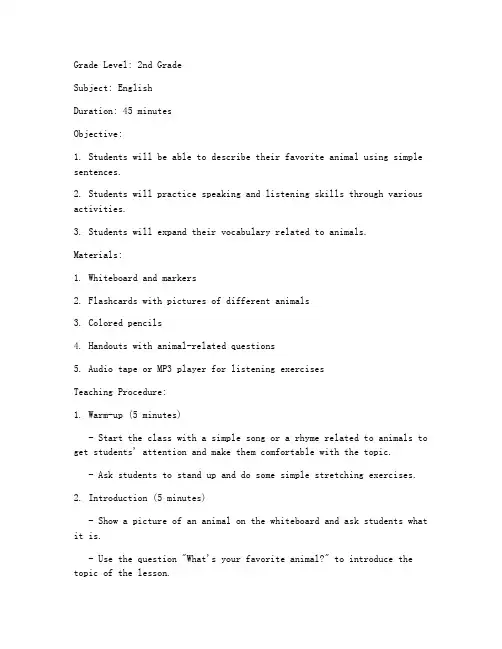 Grade Level: 2nd Grade

Subject: English

Duration: 45 minutes

Objective:

1. Students will be able to describe their favorite animal using simple sentences.

2. Students will practice speaking and listening skills through various activities.

3. Students will expand their vocabulary related to animals.

Materials:

1. Whiteboard and markers

2. Flashcards with pictures of different animals

3. Colored pencils

4. Handouts with animal-related questions

5. Audio tape or MP3 player for listening exercises

Teaching Procedure:

1. Warm-up (5 minutes)

- Start the class with a simple song or a rhyme related to animals to get students' attention and make them comfortable with the topic.

- Ask students to stand up and do some simple stretching exercises.

2. Introduction (5 minutes)

- Show a picture of an animal on the whiteboard and ask students what it is.

- Use the question "What's your favorite animal?" to introduce the topic of the lesson.